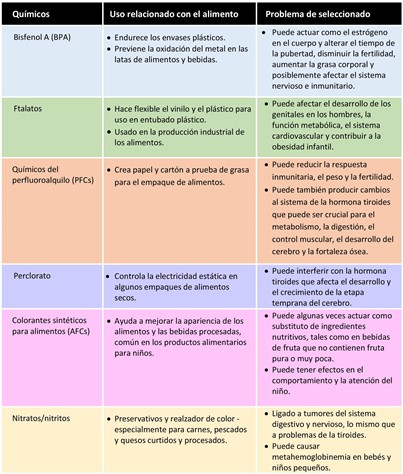 | Químicos | Uso relacionado con el alimento | Problema de seleccionado |
|---|---|---|
| Bisfenol A (BPA) | • Endurece los envases plásticos. • Previene la oxidación del metal en las latas de alimentos y bebidas. | • Puede actuar como el estrógeno en el cuerpo y alterar el tiempo de la pubertad, disminuir la fertilidad, aumentar la grasa corporal y posiblemente afectar el sistema nervioso e inmunitario. |
| Ftalatos | • Hace flexible el vinilo y el plástico para uso en entubado plástico. • Usado en la producción industrial de los alimentos. | • Puede afectar el desarrollo de los genitales en los hombres, la función metabólica, el sistema cardiovascular y contribuir a la obesidad infantil. |
| Químicos del perfluoroalquilo (PFCs) | • Crea papel y cartón a prueba de grasa para el empaque de alimentos. | • Puede reducir la respuesta inmunitaria, el peso y la fertilidad. • Puede también producir cambios al sistema de la hormona tiroides que puede ser crucial para el metabolismo, la digestión, el control muscular, el desarrollo del cerebro y la fortaleza ósea. |
| Perclorato | • Controla la electricidad estática en algunos empaques de alimentos secos. | • Puede interferir con la hormona tiroides que afecta el desarrollo y el crecimiento de la etapa temprana del cerebro. |
| Colorantes sintéticos para alimentos (AFCs) | • Ayuda a mejorar la apariencia de los alimentos y las bebidas procesadas, común en los productos alimentarios para niños. | • Puede algunas veces actuar como substituto de ingredientes nutritivos, tales como en bebidas de fruta que no contienen fruta pura o muy poca. • Puede tener efectos en el comportamiento y la atención del niño. |
| Nitratos/nitritos | • Preservativos y realzador de color - especialmente para carnes, pescados y quesos curtidos y procesados. | • Ligado a tumores del sistema digestivo y nervioso, lo mismo que a problemas de la tiroides. • Puede causar metahemoglobinemia en bebés y niños pequeños. |